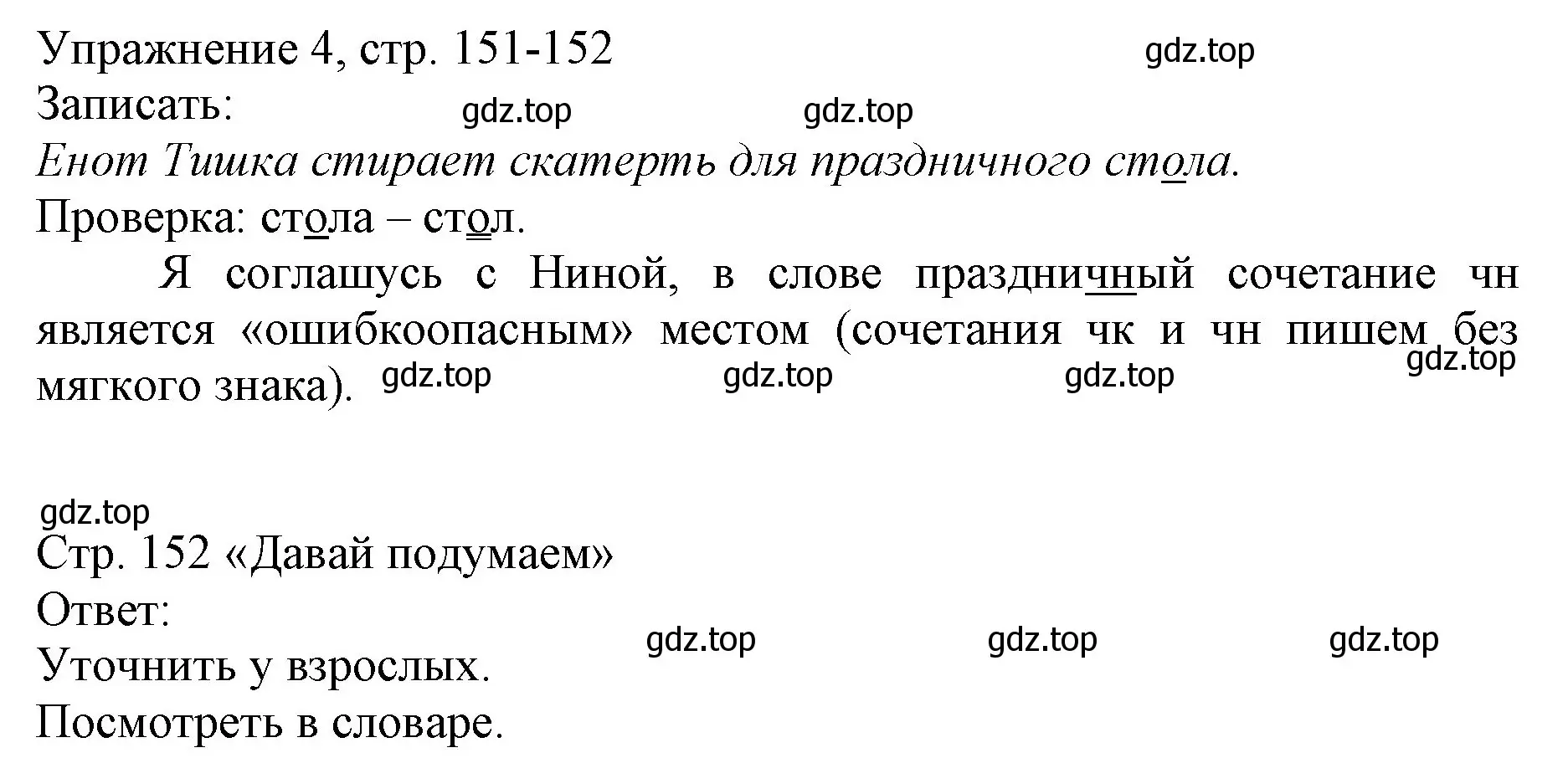 Упражнение 4, стр. 151-152
gdz.top
Записать:
gdz.top gdz.top
Енот Тишка стирает скатерть для праздничного стола.
Проверка: стола – стол.

Я соглашусь с Ниной, в слове праздничный сочетание чн является «ошибкоопасным» местом (сочетания чк и чн пишем без мягкого знака).
gdz.top gdz.top gdz.top gdz.top

gdz.top
Стр. 152 «Давай подумаем»
Ответ:
gdz.top gdz.top gdz.top
Уточнить у взрослых.
Посмотреть в словаре.